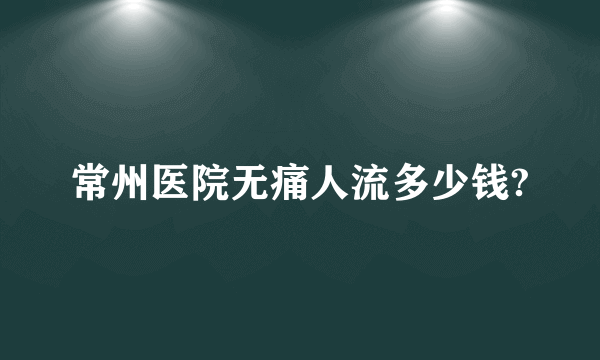 常州医院无痛人流多少钱?